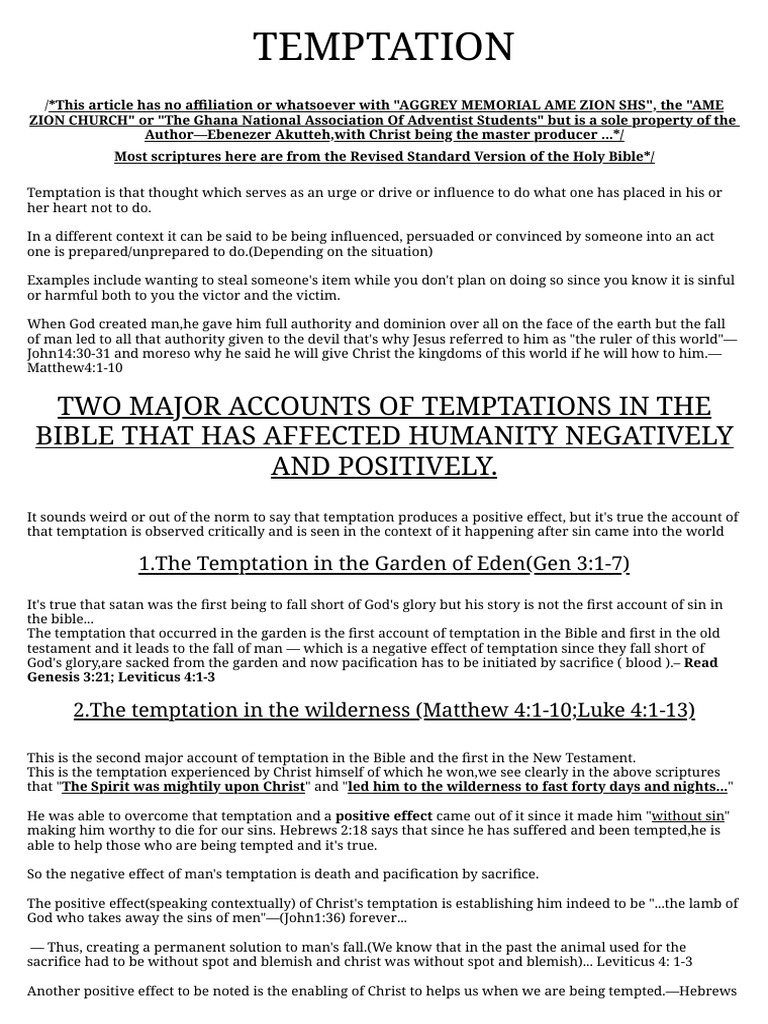 TEMPTATION

/*This article has no affiliation or whatsoever with "AGGREY MEMORIAL AME ZION SHS", the "AME ZION CHURCH" or "The Ghana National Association Of Adventist Students" but is a sole property of the Author—Ebenezer Akutteh,with Christ being the master producer ...*/

Most scriptures here are from the Revised Standard Version of the Holy Bible*/

Temptation is that thought which serves as an urge or drive or influence to do what one has placed in his or her heart not to do.

In a different context it can be said to be being influenced, persuaded or convinced by someone into an act one is prepared/unprepared to do.(Depending on the situation)

Examples include wanting to steal someone's item while you don't plan on doing so since you know it is sinful or harmful both to you the victor and the victim.

When God created man,he gave him full authority and dominion over all on the face of the earth but the fall of man led to all that authority given to the devil that's why Jesus referred to him as "the ruler of this world"—John14:30-31 and moreso why he said he will give Christ the kingdoms of this world if he will how to him.—Matthew4:1-10

TWO MAJOR ACCOUNTS OF TEMPTATIONS IN THE BIBLE THAT HAS AFFECTED HUMANITY NEGATIVELY AND POSITIVELY.

It sounds weird or out of the norm to say that temptation produces a positive effect, but it's true the account of that temptation is observed critically and is seen in the context of it happening after sin came into the world

1.The Temptation in the Garden of Eden(Gen 3:1-7)

It's true that satan was the first being to fall short of God's glory but his story is not the first account of sin in the bible...
The temptation that occurred in the garden is the first account of temptation in the Bible and first in the old testament and it leads to the fall of man — which is a negative effect of temptation since they fall short of God's glory,are sacked from the garden and now pacification has to be initiated by sacrifice ( blood ).– Read Genesis 3:21; Leviticus 4:1-3

2.The temptation in the wilderness (Matthew 4:1-10;Luke 4:1-13)

This is the second major account of temptation in the Bible and the first in the New Testament.
This is the temptation experienced by Christ himself of which he won,we see clearly in the above scriptures that "The Spirit was mightily upon Christ" and "led him to the wilderness to fast forty days and nights..."

He was able to overcome that temptation and a positive effect came out of it since it made him "without sin" making him worthy to die for our sins. Hebrews 2:18 says that since he has suffered and been tempted,he is able to help those who are being tempted and it's true.

So the negative effect of man's temptation is death and pacification by sacrifice.

The positive effect(speaking contextually) of Christ's temptation is establishing him indeed to be "...the lamb of God who takes away the sins of men"—(John1:36) forever...

— Thus, creating a permanent solution to man's fall.(We know that in the past the animal used for the sacrifice had to be without spot and blemish and christ was without spot and blemish)... Leviticus 4: 1-3

Another positive effect to be noted is the enabling of Christ to helps us when we are being tempted.—Hebrews